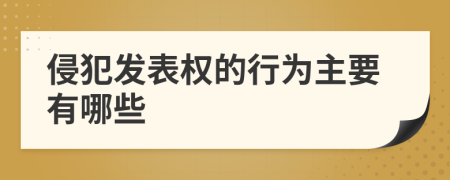 侵犯发表权的行为主要有哪些